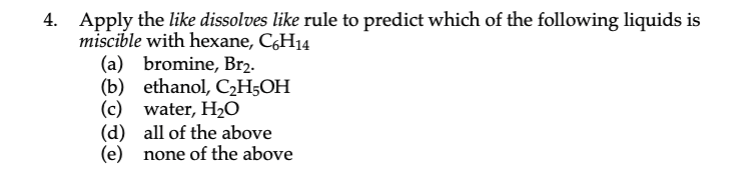 4. Apply the like dissolves like rule to predict which of the following liquids is miscible with hexane, $C_6H_{14}$

(a) bromine, $Br_2$.
(b) ethanol, $C_2H_5OH$
(c) water, $H_2O$
(d) all of the above
(e) none of the above